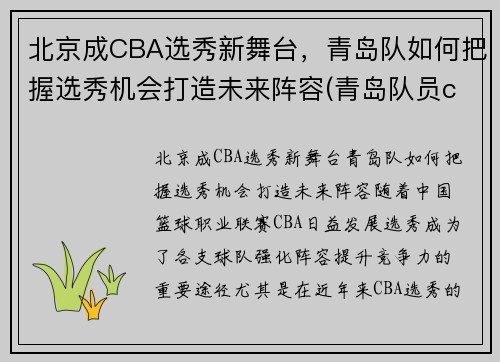 北京成CBA选秀新舞台，青岛队如何把握选秀机会打造未来阵容(青岛队员c

北京成CBA选秀新舞台青岛队如何把握选秀机会打造未来阵容随着中国篮球职业联赛CBA日益发展选秀成为了各支球队强化阵容提升竞争力的重要途径尤其是在近年来CBA选秀的